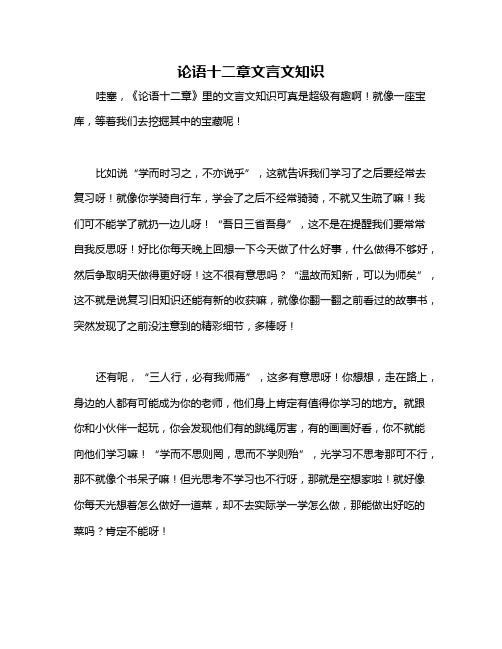 论语十二章文言文知识

哇塞，《论语十二章》里的文言文知识可真是超级有趣啊！就像一座宝库，等着我们去挖掘其中的宝藏呢！

比如说“学而时习之，不亦说乎”，这就告诉我们学习了之后要经常去复习呀！就像你学骑自行车，学会了之后不经常骑骑，不就又生疏了嘛！我们可不能学了就扔一边儿呀！“吾日三省吾身”，这不是在提醒我们要常常自我反思呀！好比你每天晚上回想一下今天做了什么好事，什么做得不够好，然后争取明天做得更好呀！这不很有意思吗？“温故而知新，可以为师矣”，这不就是说复习旧知识还能有新的收获嘛，就像你翻一翻之前看过的故事书，突然发现了之前没注意到的精彩细节，多棒呀！

还有呢，“三人行，必有我师焉”，这多有意思呀！你想想，走在路上，身边的人都有可能成为你的老师，他们身上肯定有值得你学习的地方。就跟你和小伙伴一起玩，你会发现他们有的跳绳厉害，有的画画好看，你不就能向他们学习嘛！“学而不思则罔，思而不学则殆”，光学习不思考那可不行，那不就像个书呆子嘛！但光思考不学习也不行呀，那就是空想家啦！就好像你每天光想着怎么做好一道菜，却不去实际学一学怎么做，那能做出好吃的菜吗？肯定不能呀！